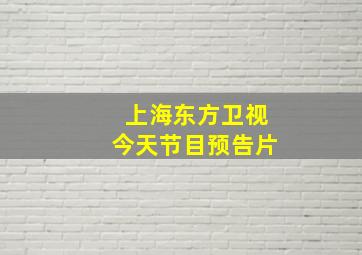 上海东方卫视
今天节目预告片